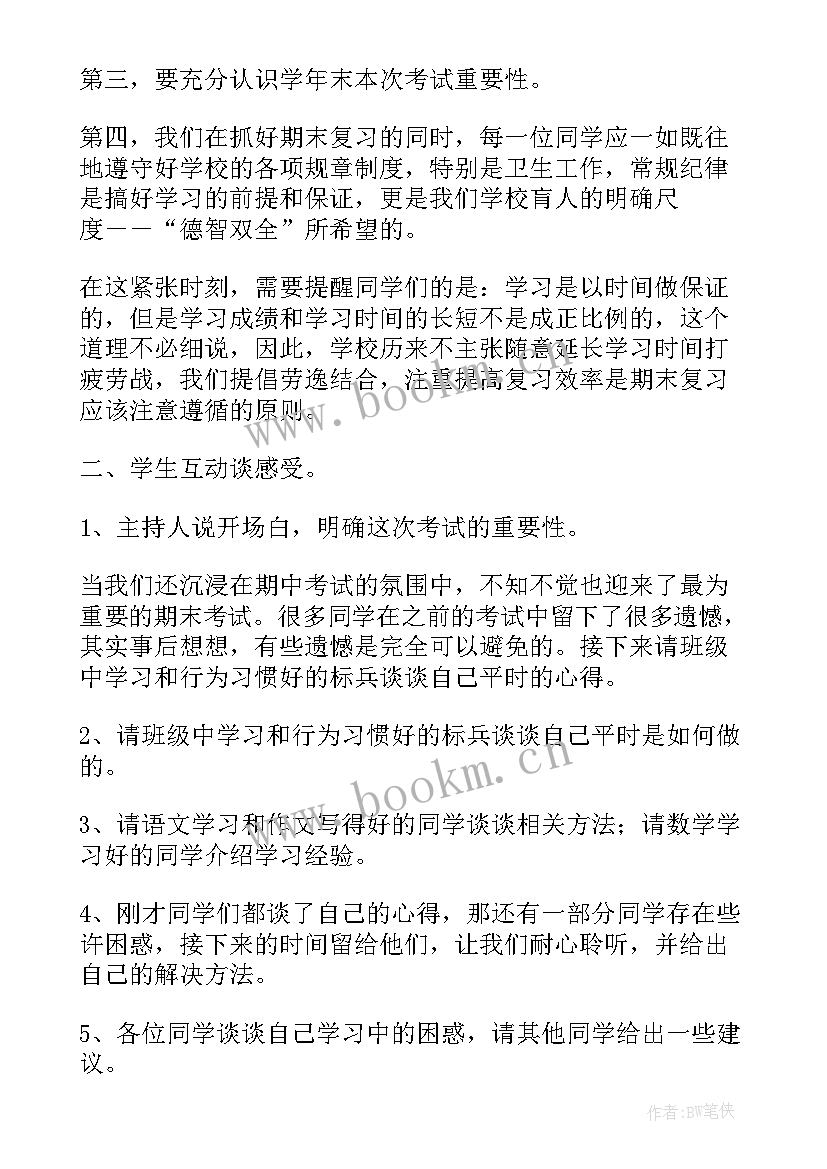 第三，要充分认识学年末本次考试重要性。

第四，我们在抓好期末复习的同时，每一位同学应一如既往地遵守好学校的各项规章制度，特别是卫生工作，常规纪律是搞好学习的前提和保证，更是我们学校育人的明确尺度——“德智双全”所希望的。

在这紧张时刻，需要提醒同学们的是：学习是以时间做保证的，但是学习成绩和学习时间的长短不是成正比例的，这个道理不必细说，因此，学校历来不主张随意延长学习时间打疲劳战，我们提倡劳逸结合，注重提高复习效率是期末复习应该注意遵循的原则。

二、学生互动谈感受。

1、主持人说开场白，明确这次考试的重要性。

当我们还沉浸在期中考试的氛围中，不知不觉也迎来了最为重要的期末考试。很多同学在之前的考试中留下了很多遗憾，其实事后想想，有些遗憾是完全可以避免的。接下来请班级中学习和行为习惯好的标兵谈谈自己平时的心得。

2、请班级中学习和行为习惯好的标兵谈谈自己平时是如何做的。

3、请语文学习和作文写得好的同学谈谈相关方法；请数学学习好的同学介绍学习经验。

4、刚才同学们都谈了自己的心得，那还有一部分同学存在些许困惑，接下来的时间留给他们，让我们耐心聆听，并给出自己的解决方法。

5、各位同学谈谈自己学习中的困惑，请其他同学给出一些建议。

www.bookm.cn

www.bookm.cn

作者:BW笔侠